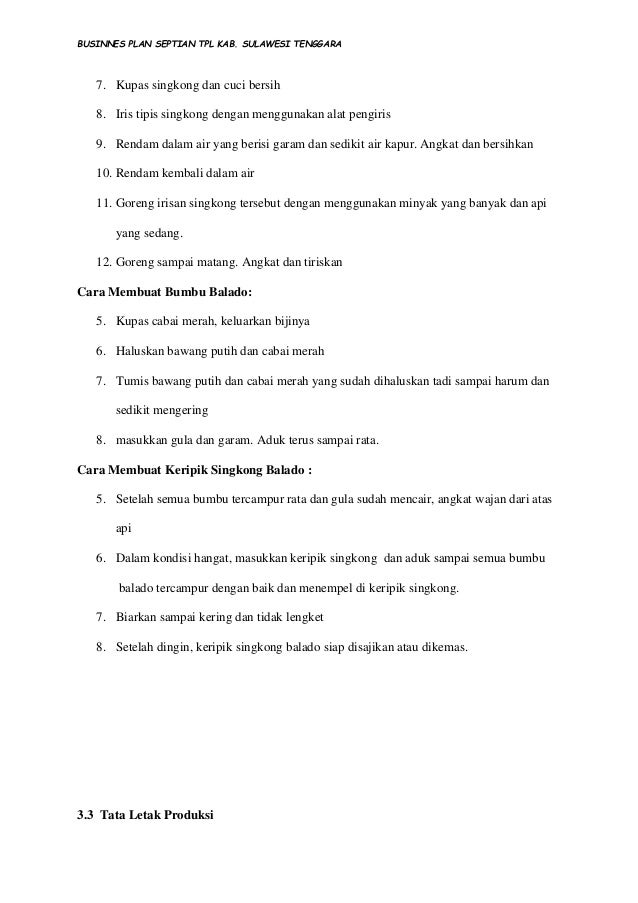 BUSINNES PLAN SEPTIAN TPL KAB. SULAWESI TENGGARA

7. Kupas singkong dan cuci bersih

8. Iris tipis singkong dengan menggunakan alat pengiris

9. Rendam dalam air yang berisi garam dan sedikit air kapur. Angkat dan bersihkan

10. Rendam kembali dalam air

11. Goreng irisan singkong tersebut dengan menggunakan minyak yang banyak dan api yang sedang.

12. Goreng sampai matang. Angkat dan tiriskan

Cara Membuat Bumbu Balado:

5. Kupas cabai merah, keluarkan bijinya

6. Haluskan bawang putih dan cabai merah

7. Tumis bawang putih dan cabai merah yang sudah dihaluskan tadi sampai harum dan sedikit mengering

8. masukkan gula dan garam. Aduk terus sampai rata.

Cara Membuat Keripik Singkong Balado :

5. Setelah semua bumbu tercampur rata dan gula sudah mencair, angkat wajan dari atas api

6. Dalam kondisi hangat, masukkan keripik singkong dan aduk sampai semua bumbu balado tercampur dengan baik dan menempel di keripik singkong.

7. Biarkan sampai kering dan tidak lengket

8. Setelah dingin, keripik singkong balado siap disajikan atau dikemas.

3.3 Tata Letak Produksi